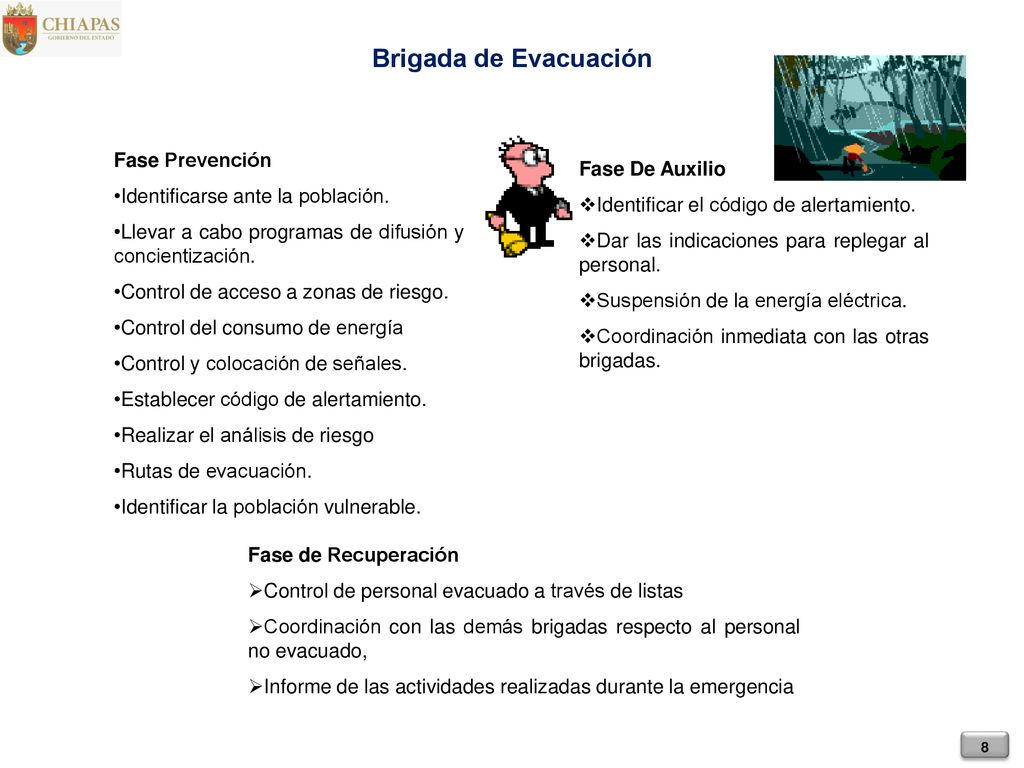 CHIAPAS
GOBIERNO DEL ESTADO

Brigada de Evacuación

Fase Prevención
•Identificarse ante la población.
•Llevar a cabo programas de difusión y concientización.
•Control de acceso a zonas de riesgo.
•Control del consumo de energía
•Control y colocación de señales.
•Establecer código de alertamiento.
•Realizar el análisis de riesgo
•Rutas de evacuación.
•Identificar la población vulnerable.

Fase De Auxilio
❖Identificar el código de alertamiento.
❖Dar las indicaciones para replegar al personal.
❖Suspensión de la energía eléctrica.
❖Coordinación inmediata con las otras brigadas.

Fase de Recuperación
➢Control de personal evacuado a través de listas
➢Coordinación con las demás brigadas respecto al personal no evacuado,
➢Informe de las actividades realizadas durante la emergencia

8